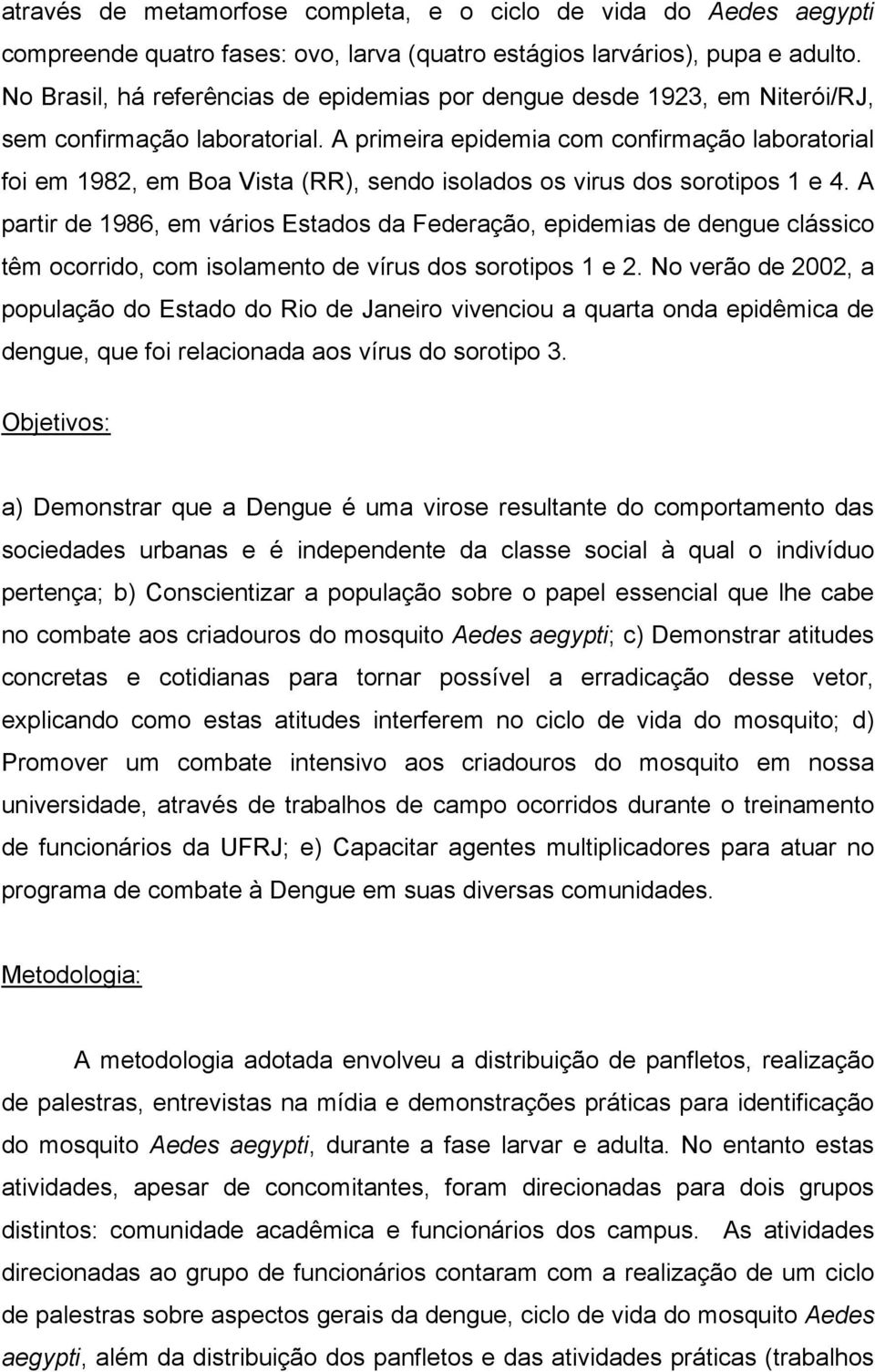 através de metamorfose completa, e o ciclo de vida do Aedes aegypti compreende quatro fases: ovo, larva (quatro estágios larvários), pupa e adulto. No Brasil, há referências de epidemias por dengue desde 1923, em Niterói/RJ, sem confirmação laboratorial. A primeira epidemia com confirmação laboratorial foi em 1982, em Boa Vista (RR), sendo isolados os virus dos sorotipos 1 e 4. A partir de 1986, em vários Estados da Federação, epidemias de dengue clássico têm ocorrido, com isolamento de vírus dos sorotipos 1 e 2. No verão de 2002, a população do Estado do Rio de Janeiro vivenciou a quarta onda epidêmica de dengue, que foi relacionada aos vírus do sorotipo 3.

Objetivos:

a) Demonstrar que a Dengue é uma virose resultante do comportamento das sociedades urbanas e é independente da classe social à qual o indivíduo pertença; b) Conscientizar a população sobre o papel essencial que lhe cabe no combate aos criadouros do mosquito Aedes aegypti; c) Demonstrar atitudes concretas e cotidianas para tornar possível a erradicação desse vetor, explicando como estas atitudes interferem no ciclo de vida do mosquito; d) Promover um combate intensivo aos criadouros do mosquito em nossa universidade, através de trabalhos de campo ocorridos durante o treinamento de funcionários da UFRJ; e) Capacitar agentes multiplicadores para atuar no programa de combate à Dengue em suas diversas comunidades.

Metodologia:

A metodologia adotada envolveu a distribuição de panfletos, realização de palestras, entrevistas na mídia e demonstrações práticas para identificação do mosquito Aedes aegypti, durante a fase larvar e adulta. No entanto estas atividades, apesar de concomitantes, foram direcionadas para dois grupos distintos: comunidade acadêmica e funcionários dos campus. As atividades direcionadas ao grupo de funcionários contaram com a realização de um ciclo de palestras sobre aspectos gerais da dengue, ciclo de vida do mosquito Aedes aegypti, além da distribuição dos panfletos e das atividades práticas (trabalhos